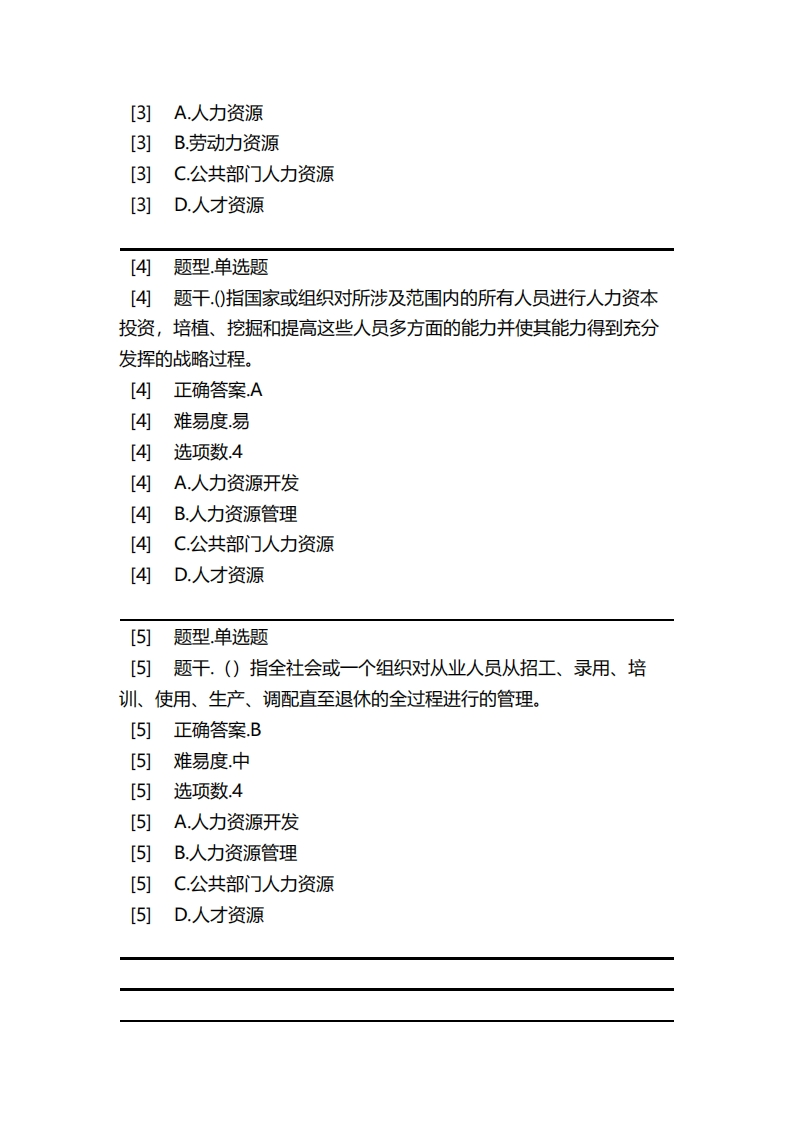 [3] A.人力资源
[3] B.劳动力资源
[3] C.公共部门人力资源
[3] D.人才资源

[4] 题型.单选题
[4] 题干.()指国家或组织对所涉及范围内的所有人员进行人力资本投资，培植、挖掘和提高这些人员多方面的能力并使其能力得到充分发挥的战略过程。
[4] 正确答案.A
[4] 难易度.易
[4] 选项数.4
[4] A.人力资源开发
[4] B.人力资源管理
[4] C.公共部门人力资源
[4] D.人才资源

[5] 题型.单选题
[5] 题干.（）指全社会或一个组织对从业人员从招工、录用、培训、使用、生产、调配直至退休的全过程进行的管理。
[5] 正确答案.B
[5] 难易度.中
[5] 选项数.4
[5] A.人力资源开发
[5] B.人力资源管理
[5] C.公共部门人力资源
[5] D.人才资源